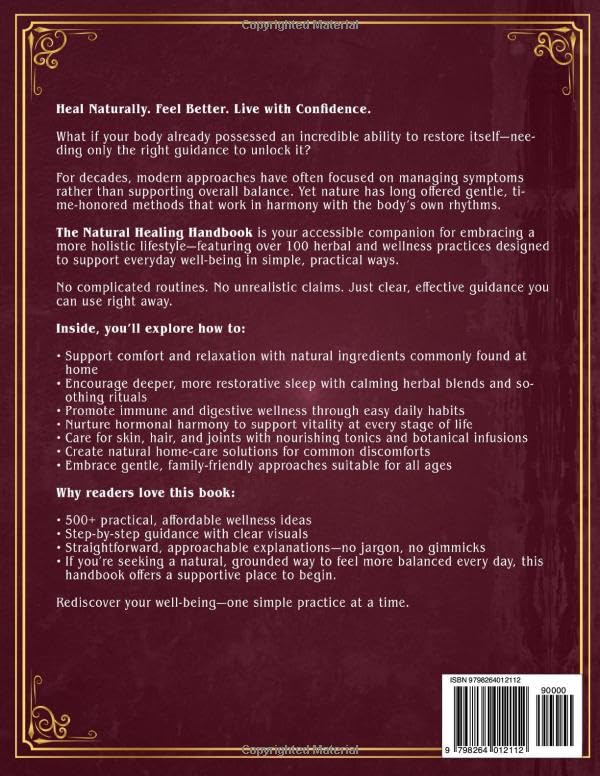 Copyrighted Material

Heal Naturally. Feel Better. Live with Confidence.

What if your body already possessed an incredible ability to restore itself—needing only the right guidance to unlock it?

For decades, modern approaches have often focused on managing symptoms rather than supporting overall balance. Yet nature has long offered gentle, time-honored methods that work in harmony with the body's own rhythms.

The Natural Healing Handbook is your accessible companion for embracing a more holistic lifestyle—featuring over 100 herbal and wellness practices designed to support everyday well-being in simple, practical ways.

No complicated routines. No unrealistic claims. Just clear, effective guidance you can use right away.

Inside, you'll explore how to:

• Support comfort and relaxation with natural ingredients commonly found at home
• Encourage deeper, more restorative sleep with calming herbal blends and soothing rituals
• Promote immune and digestive wellness through easy daily habits
• Nurture hormonal harmony to support vitality at every stage of life
• Care for skin, hair, and joints with nourishing tonics and botanical infusions
• Create natural home-care solutions for common discomforts
• Embrace gentle, family-friendly approaches suitable for all ages

Why readers love this book:

• 500+ practical, affordable wellness ideas
• Step-by-step guidance with clear visuals
• Straightforward, approachable explanations—no jargon, no gimmicks
• If you're seeking a natural, grounded way to feel more balanced every day, this handbook offers a supportive place to begin.

Rediscover your well-being—one simple practice at a time.

ISBN 9798264012112

90000

9 798264 012112

Copyrighted Material